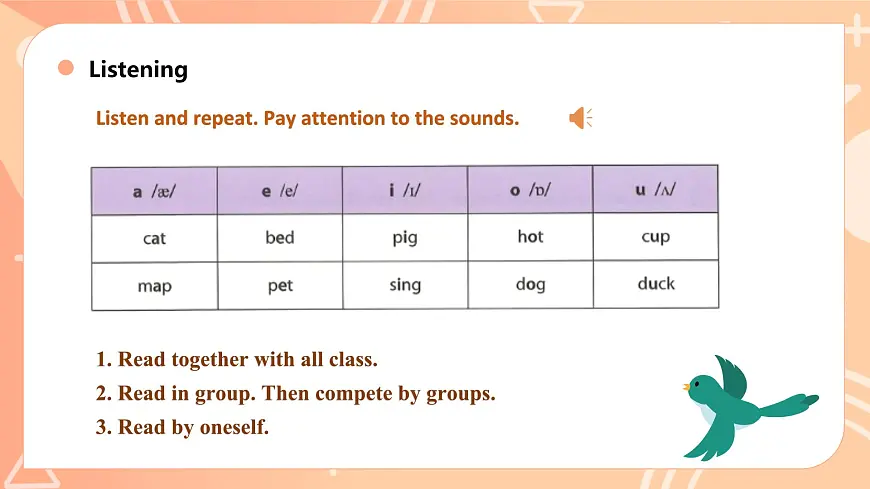 Listening

Listen and repeat. Pay attention to the sounds.

| a /æ/ | e /e/ | i /ɪ/ | o /ɒ/ | u /ʌ/ |
|---|---|---|---|---|
| cat | bed | pig | hot | cup |
| map | pet | sing | dog | duck |

1. Read together with all class.
2. Read in group. Then compete by groups.
3. Read by oneself.